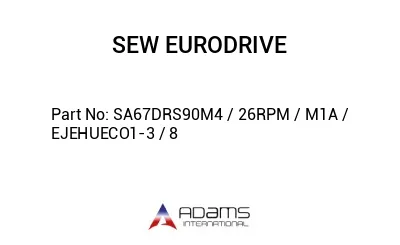 SEW EURODRIVE

Part No: SA67DRS90M4 / 26RPM / M1A / EJEHUECO1-3 / 8

ADAMS
INTERNATIONAL